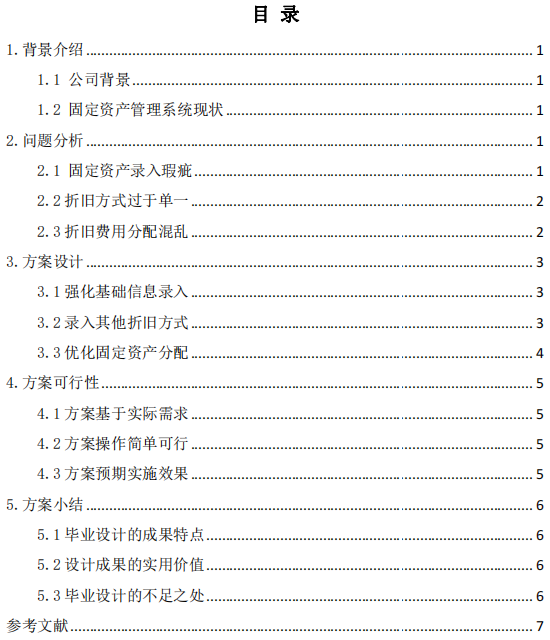 目 录

1. 背景介绍 ........ 1

1.1 公司背景 ........ 1

1.2 固定资产管理系统现状 ........ 1

2. 问题分析 ........ 1

2.1 固定资产录入瑕疵 ........ 1

2.2 折旧方式过于单一 ........ 2

2.3 折旧费用分配混乱 ........ 2

3. 方案设计 ........ 3

3.1 强化基础信息录入 ........ 3

3.2 录入其他折旧方式 ........ 3

3.3 优化固定资产分配 ........ 4

4. 方案可行性 ........ 5

4.1 方案基于实际需求 ........ 5

4.2 方案操作简单可行 ........ 5

4.3 方案预期实施效果 ........ 5

5. 方案小结 ........ 6

5.1 毕业设计的成果特点 ........ 6

5.2 设计成果的实用价值 ........ 6

5.3 毕业设计的不足之处 ........ 6

参考文献 ........ 7